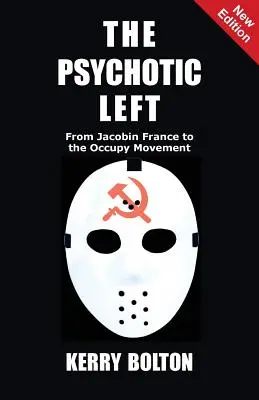 New Edition

THE PSYCHOTIC LEFT

From Jacobin France to the Occupy Movement

KERRY BOLTON